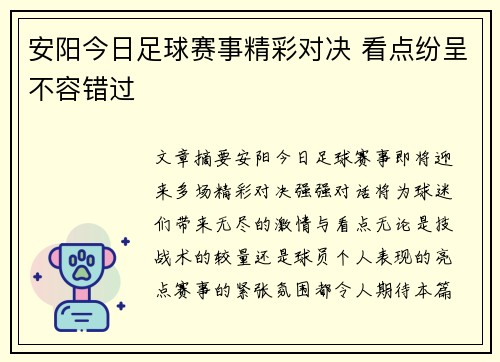 安阳今日足球赛事精彩对决 看点纷呈不容错过

文章摘要安阳今日足球赛事即将迎来多场精彩对决强强对话将为球迷们带来无尽的激情与看点无论是技战术的较量还是球员个人表现的亮点赛事的紧张氛围都令人期待本篇